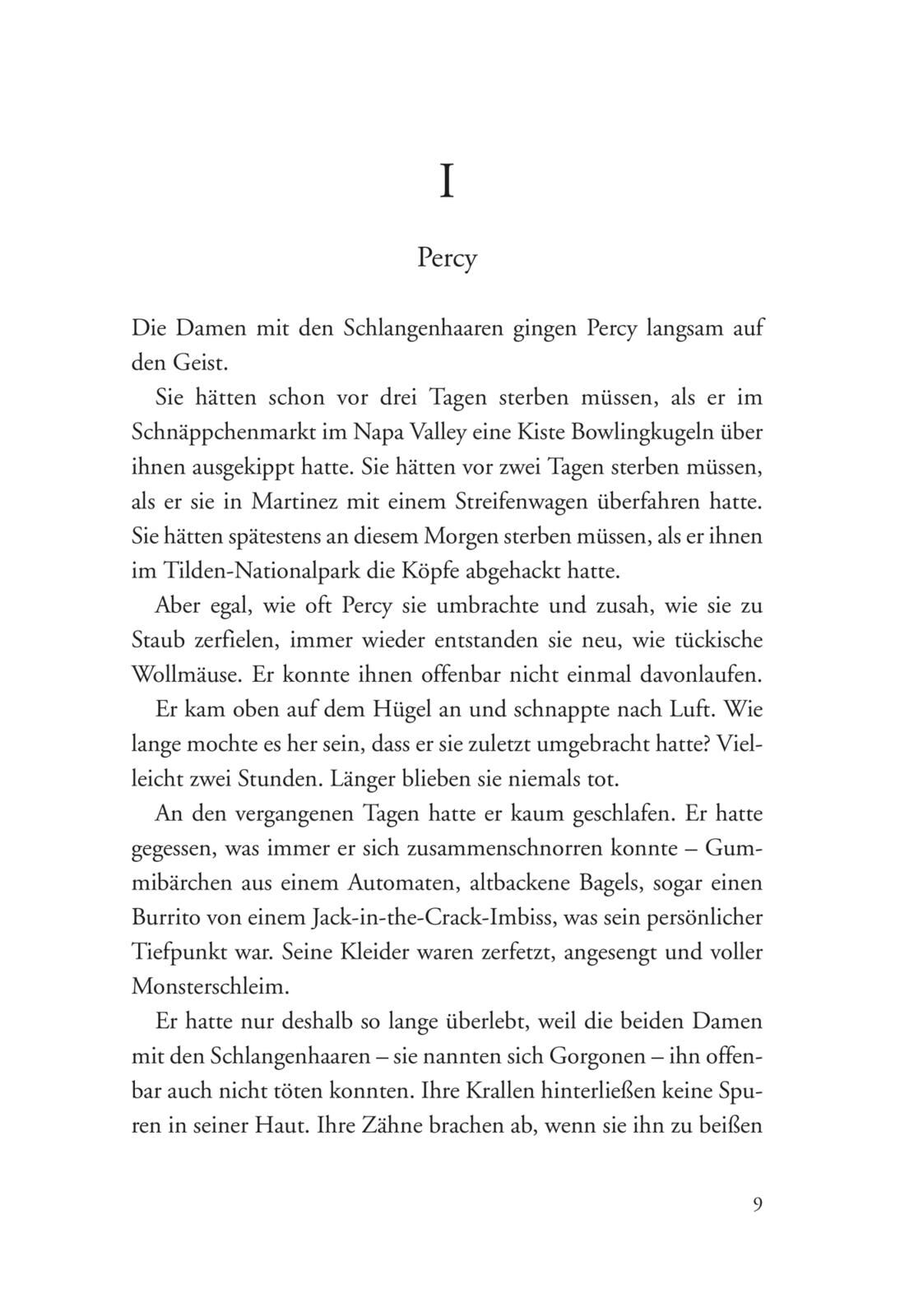 I

Percy

Die Damen mit den Schlangenhaaren gingen Percy langsam auf den Geist.

Sie hätten schon vor drei Tagen sterben müssen, als er im Schnäppchenmarkt im Napa Valley eine Kiste Bowlingkugeln über ihnen ausgekippt hatte. Sie hätten vor zwei Tagen sterben müssen, als er sie in Martinez mit einem Streifenwagen überfahren hatte. Sie hätten spätestens an diesem Morgen sterben müssen, als er ihnen im Tilden-Nationalpark die Köpfe abgehackt hatte.

Aber egal, wie oft Percy sie umbrachte und zusah, wie sie zu Staub zerfielen, immer wieder entstanden sie neu, wie tückische Wollmäuse. Er konnte ihnen offenbar nicht einmal davonlaufen.

Er kam oben auf dem Hügel an und schnappte nach Luft. Wie lange mochte es her sein, dass er sie zuletzt umgebracht hatte? Vielleicht zwei Stunden. Länger blieben sie niemals tot.

An den vergangenen Tagen hatte er kaum geschlafen. Er hatte gegessen, was immer er sich zusammenschnorren konnte – Gummibärchen aus einem Automaten, altbackene Bagels, sogar einen Burrito von einem Jack-in-the-Crack-Imbiss, was sein persönlicher Tiefpunkt war. Seine Kleider waren zerfetzt, angesengt und voller Monsterschleim.

Er hatte nur deshalb so lange überlebt, weil die beiden Damen mit den Schlangenhaaren – sie nannten sich Gorgonen – ihn offenbar auch nicht töten konnten. Ihre Krallen hinterließen keine Spuren in seiner Haut. Ihre Zähne brachen ab, wenn sie ihn zu beißen

9